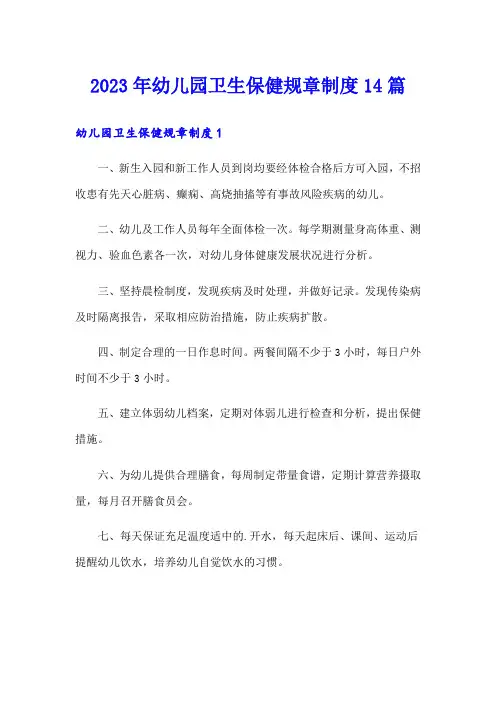 2023年幼儿园卫生保健规章制度14篇

幼儿园卫生保健规章制度1

一、新生入园和新工作人员到岗均要经体检合格后方可入园，不招收患有先天心脏病、癫痫、高烧抽搐等有事故风险疾病的幼儿。

二、幼儿及工作人员每年全面体检一次。每学期测量身高体重、测视力、验血色素各一次，对幼儿身体健康发展状况进行分析。

三、坚持晨检制度，发现疾病及时处理，并做好记录。发现传染病及时隔离报告，采取相应防治措施，防止疾病扩散。

四、制定合理的一日作息时间。两餐间隔不少于3小时，每日户外时间不少于3小时。

五、建立体弱幼儿档案，定期对体弱儿进行检查和分析，提出保健措施。

六、为幼儿提供合理膳食，每周制定带量食谱，定期计算营养摄取量，每月召开膳食员会。

七、每天保证充足温度适中的.开水，每天起床后、课间、运动后提醒幼儿饮水，培养幼儿自觉饮水的习惯。